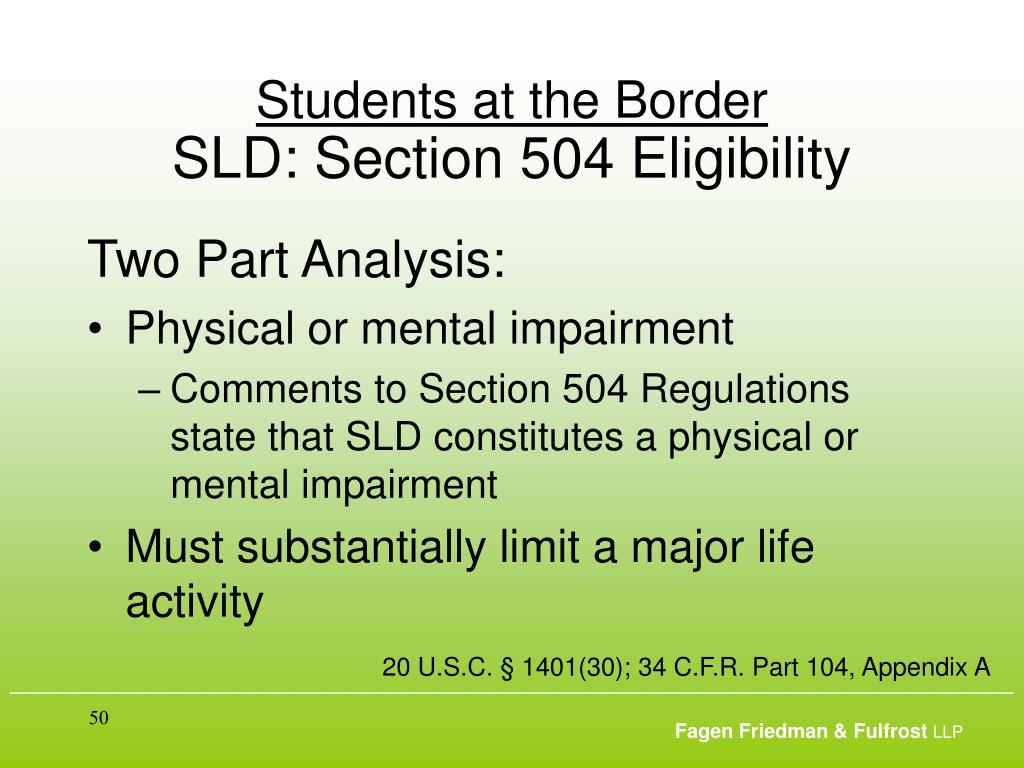 Students at the Border
SLD: Section 504 Eligibility

Two Part Analysis:

• Physical or mental impairment
– Comments to Section 504 Regulations state that SLD constitutes a physical or mental impairment
• Must substantially limit a major life activity

20 U.S.C. § 1401(30); 34 C.F.R. Part 104, Appendix A

50

Fagen Friedman & Fulfrost LLP